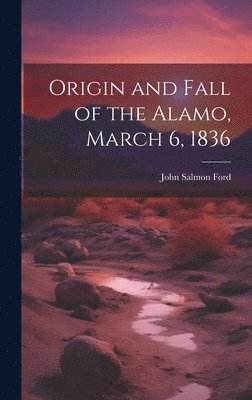 Origin and Fall of the Alamo, March 6, 1836

John Salmon Ford